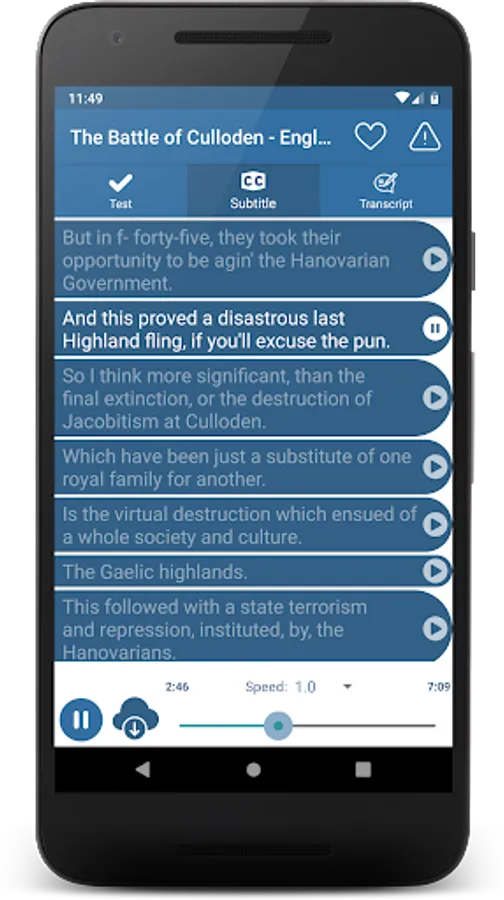 11:49

The Battle of Culloden - Engl...

Test
CC
Subtitle
Transcript

But in f- forty-five, they took their opportunity to be agin' the Hanovarian Government.

And this proved a disastrous last Highland fling, if you'll excuse the pun.

So I think more significant, than the final extinction, or the destruction of Jacobitism at Culloden.

Which have been just a substitute of one royal family for another.

Is the virtual destruction which ensued of a whole society and culture.

The Gaelic highlands.

This followed with a state terrorism and repression, instituted, by, the Hanovarians.

2:46
Speed: 1.0
7:09